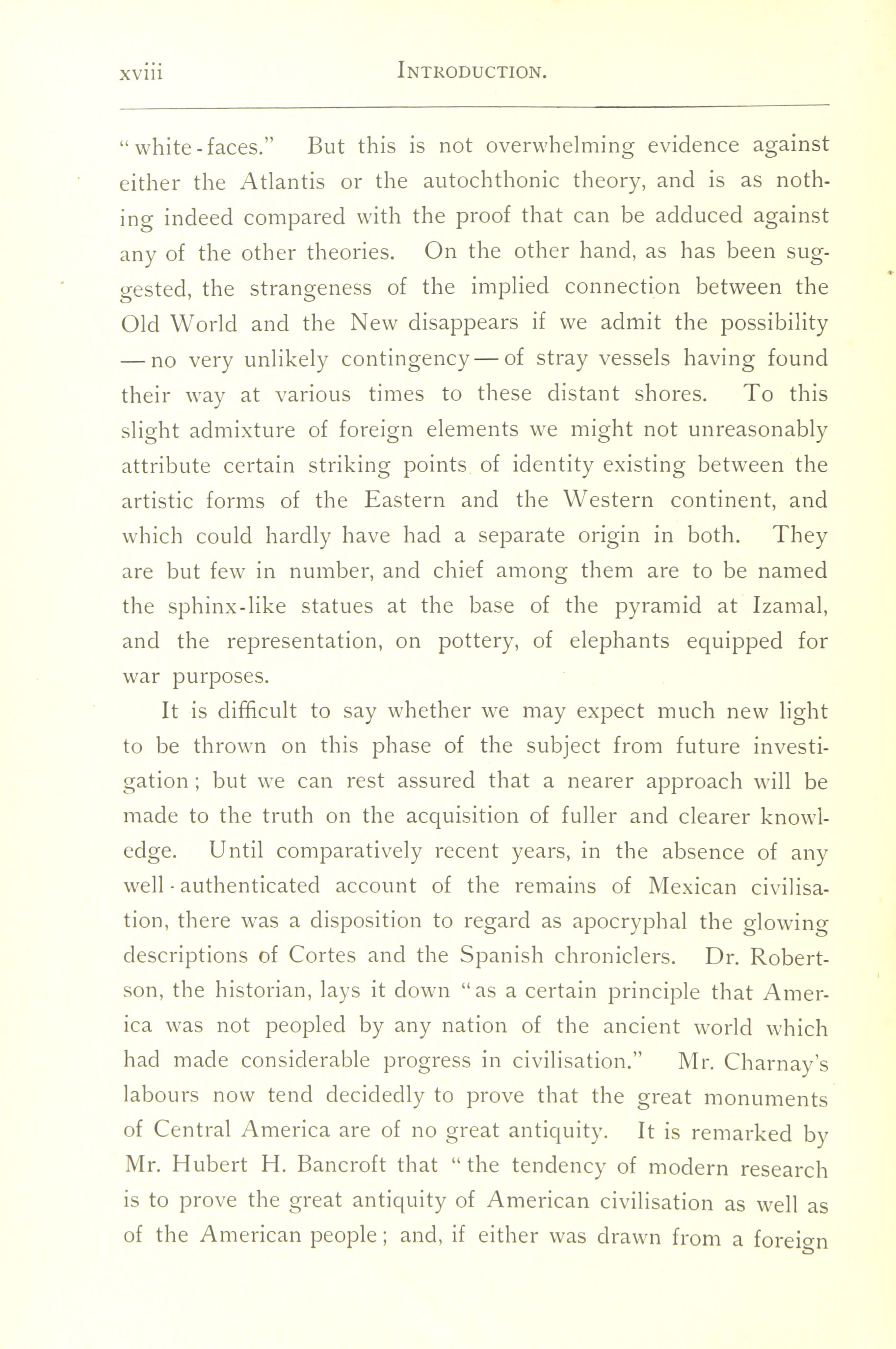 xviii INTRODUCTION.

"white-faces." But this is not overwhelming evidence against either the Atlantis or the autochthonic theory, and is as nothing indeed compared with the proof that can be adduced against any of the other theories. On the other hand, as has been suggested, the strangeness of the implied connection between the Old World and the New disappears if we admit the possibility — no very unlikely contingency — of stray vessels having found their way at various times to these distant shores. To this slight admixture of foreign elements we might not unreasonably attribute certain striking points of identity existing between the artistic forms of the Eastern and the Western continent, and which could hardly have had a separate origin in both. They are but few in number, and chief among them are to be named the sphinx-like statues at the base of the pyramid at Izamal, and the representation, on pottery, of elephants equipped for war purposes.

It is difficult to say whether we may expect much new light to be thrown on this phase of the subject from future investigation; but we can rest assured that a nearer approach will be made to the truth on the acquisition of fuller and clearer knowledge. Until comparatively recent years, in the absence of any well-authenticated account of the remains of Mexican civilisation, there was a disposition to regard as apocryphal the glowing descriptions of Cortes and the Spanish chroniclers. Dr. Robertson, the historian, lays it down "as a certain principle that America was not peopled by any nation of the ancient world which had made considerable progress in civilisation." Mr. Charnay's labours now tend decidedly to prove that the great monuments of Central America are of no great antiquity. It is remarked by Mr. Hubert H. Bancroft that "the tendency of modern research is to prove the great antiquity of American civilisation as well as of the American people; and, if either was drawn from a foreign